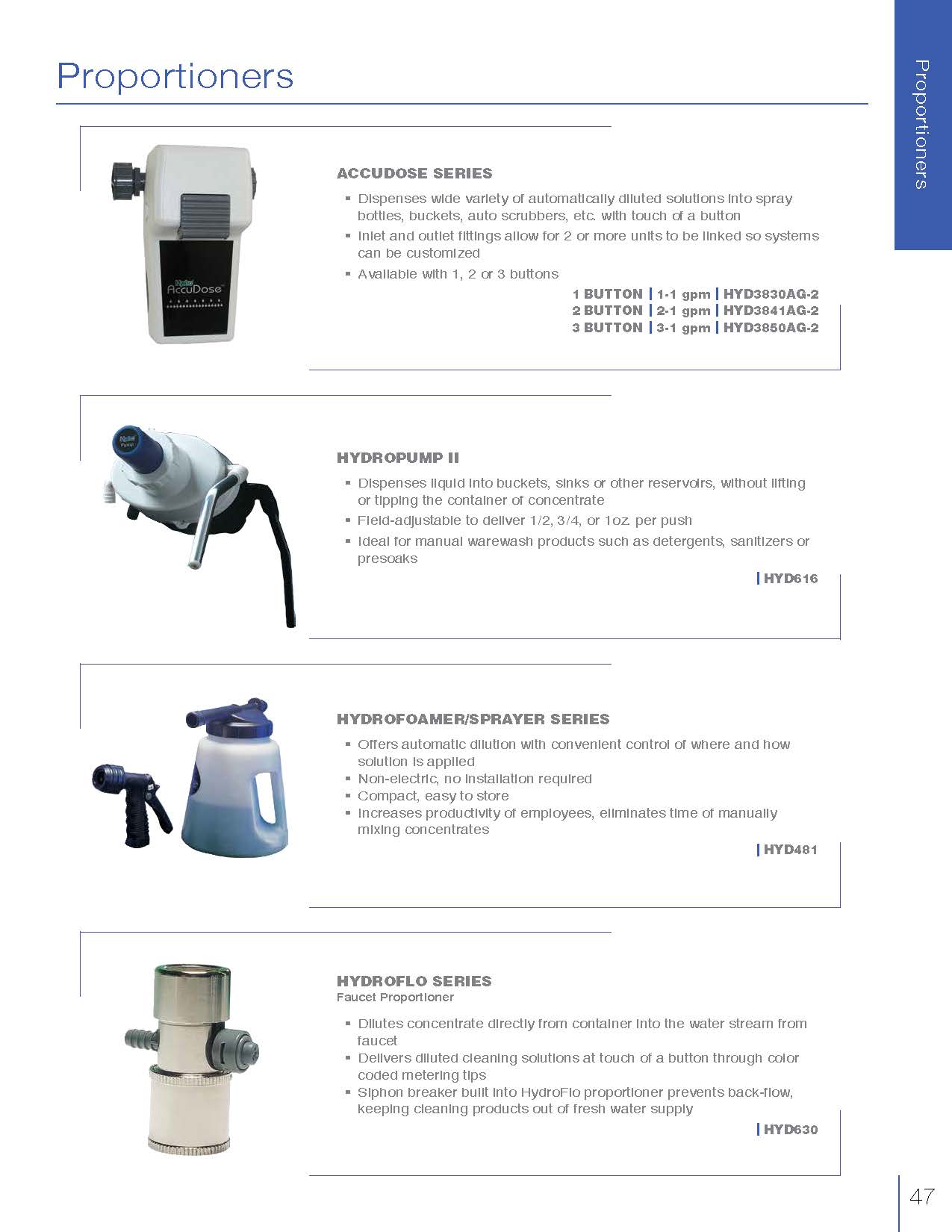 Proportioners

Proportioners

AccuDose

ACCUDOSE SERIES

▪ Dispenses wide variety of automatically diluted solutions into spray bottles, buckets, auto scrubbers, etc. with touch of a button
▪ Inlet and outlet fittings allow for 2 or more units to be linked so systems can be customized
▪ Available with 1, 2 or 3 buttons

1 BUTTON | 1-1 gpm | HYD3830AG-2
2 BUTTON | 2-1 gpm | HYD3841AG-2
3 BUTTON | 3-1 gpm | HYD3850AG-2

HYDROPUMP II

▪ Dispenses liquid into buckets, sinks or other reservoirs, without lifting or tipping the container of concentrate
▪ Field-adjustable to deliver 1/2, 3/4, or 1oz. per push
▪ Ideal for manual warewash products such as detergents, sanitizers or presoaks

| HYD616

HYDROFOAMER/SPRAYER SERIES

▪ Offers automatic dilution with convenient control of where and how solution is applied
▪ Non-electric, no installation required
▪ Compact, easy to store
▪ Increases productivity of employees, eliminates time of manually mixing concentrates

| HYD481

HYDROFLO SERIES
Faucet Proportioner

▪ Dilutes concentrate directly from container into the water stream from faucet
▪ Delivers diluted cleaning solutions at touch of a button through color coded metering tips
▪ Siphon breaker built into HydroFlo proportioner prevents back-flow, keeping cleaning products out of fresh water supply

| HYD630

47